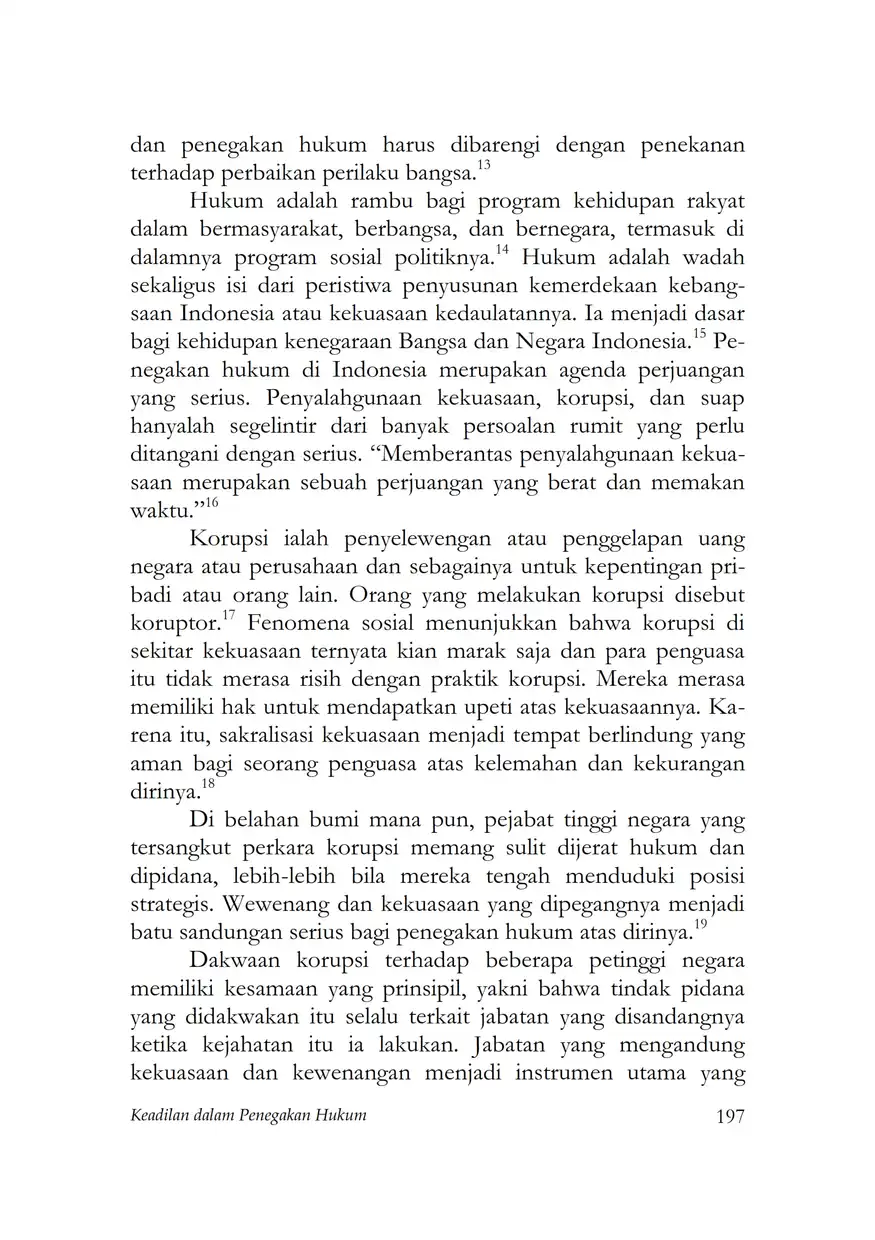 dan penegakan hukum harus dibarengi dengan penekanan terhadap perbaikan perilaku bangsa.$^{13}$

Hukum adalah rambu bagi program kehidupan rakyat dalam bermasyarakat, berbangsa, dan bernegara, termasuk di dalamnya program sosial politiknya.$^{14}$ Hukum adalah wadah sekaligus isi dari peristiwa penyusunan kemerdekaan kebangsaan Indonesia atau kekuasaan kedaulatannya. Ia menjadi dasar bagi kehidupan kenegaraan Bangsa dan Negara Indonesia.$^{15}$ Penegakan hukum di Indonesia merupakan agenda perjuangan yang serius. Penyalahgunaan kekuasaan, korupsi, dan suap hanyalah segelintir dari banyak persoalan rumit yang perlu ditangani dengan serius. “Memberantas penyalahgunaan kekuasaan merupakan sebuah perjuangan yang berat dan memakan waktu.”$^{16}$

Korupsi ialah penyelewengan atau penggelapan uang negara atau perusahaan dan sebagainya untuk kepentingan pribadi atau orang lain. Orang yang melakukan korupsi disebut koruptor.$^{17}$ Fenomena sosial menunjukkan bahwa korupsi di sekitar kekuasaan ternyata kian marak saja dan para penguasa itu tidak merasa risih dengan praktik korupsi. Mereka merasa memiliki hak untuk mendapatkan upeti atas kekuasaannya. Karena itu, sakralisasi kekuasaan menjadi tempat berlindung yang aman bagi seorang penguasa atas kelemahan dan kekurangan dirinya.$^{18}$

Di belahan bumi mana pun, pejabat tinggi negara yang tersangkut perkara korupsi memang sulit dijerat hukum dan dipidana, lebih-lebih bila mereka tengah menduduki posisi strategis. Wewenang dan kekuasaan yang dipegangnya menjadi batu sandungan serius bagi penegakan hukum atas dirinya.$^{19}$

Dakwaan korupsi terhadap beberapa petinggi negara memiliki kesamaan yang prinsipil, yakni bahwa tindak pidana yang didakwakan itu selalu terkait jabatan yang disandangnya ketika kejahatan itu ia lakukan. Jabatan yang mengandung kekuasaan dan kewenangan menjadi instrumen utama yang

Keadilan dalam Penegakan Hukum 197